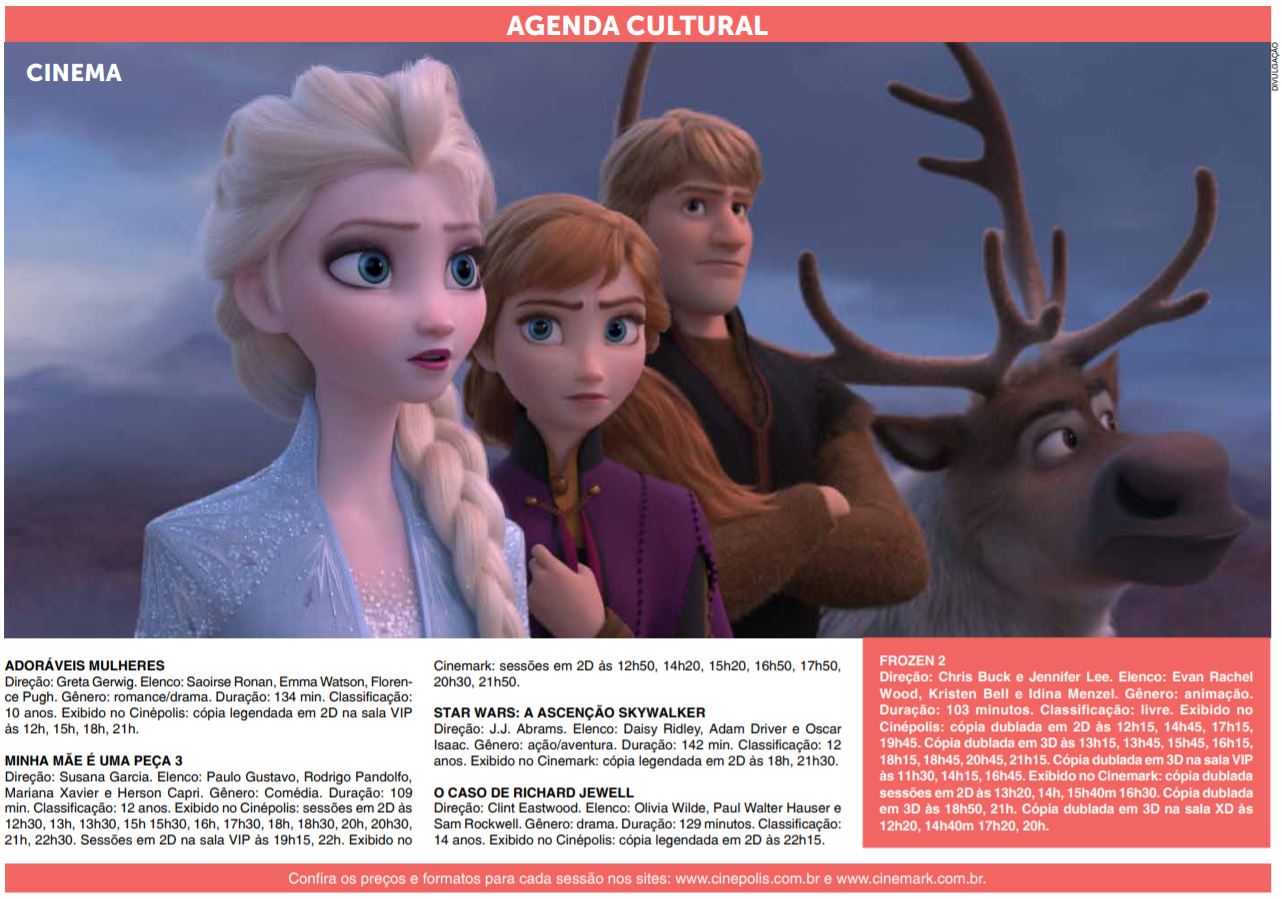 AGENDA CULTURAL

CINEMA

DIVULGAÇÃO

ADORÁVEIS MULHERES
Direção: Greta Gerwig. Elenco: Saoirse Ronan, Emma Watson, Florence Pugh. Gênero: romance/drama. Duração: 134 min. Classificação: 10 anos. Exibido no Cinépolis: cópia legendada em 2D na sala VIP às 12h, 15h, 18h, 21h.

MINHA MÃE É UMA PEÇA 3
Direção: Susana Garcia. Elenco: Paulo Gustavo, Rodrigo Pandolfo, Mariana Xavier e Herson Capri. Gênero: Comédia. Duração: 109 min. Classificação: 12 anos. Exibido no Cinépolis: sessões em 2D às 12h30, 13h, 13h30, 15h 15h30, 16h, 17h30, 18h, 18h30, 20h, 20h30, 21h, 22h30. Sessões em 2D na sala VIP às 19h15, 22h. Exibido no Cinemark: sessões em 2D às 12h50, 14h20, 15h20, 16h50, 17h50, 20h30, 21h50.

STAR WARS: A ASCENÇÃO SKYWALKER
Direção: J.J. Abrams. Elenco: Daisy Ridley, Adam Driver e Oscar Isaac. Gênero: ação/aventura. Duração: 142 min. Classificação: 12 anos. Exibido no Cinemark: cópia legendada em 2D às 18h, 21h30.

O CASO DE RICHARD JEWELL
Direção: Clint Eastwood. Elenco: Olivia Wilde, Paul Walter Hauser e Sam Rockwell. Gênero: drama. Duração: 129 minutos. Classificação: 14 anos. Exibido no Cinépolis: cópia legendada em 2D às 22h15.

FROZEN 2
Direção: Chris Buck e Jennifer Lee. Elenco: Evan Rachel Wood, Kristen Bell e Idina Menzel. Gênero: animação. Duração: 103 minutos. Classificação: livre. Exibido no Cinépolis: cópia dublada em 2D às 12h15, 14h45, 17h15, 19h45. Cópia dublada em 3D às 13h15, 13h45, 15h45, 16h15, 18h15, 18h45, 20h45, 21h15. Cópia dublada em 3D na sala VIP às 11h30, 14h15, 16h45. Exibido no Cinemark: cópia dublada sessões em 2D às 13h20, 14h, 15h40m 16h30. Cópia dublada em 3D às 18h50, 21h. Cópia dublada em 3D na sala XD às 12h20, 14h40m 17h20, 20h.

Confira os preços e formatos para cada sessão nos sites: www.cinepolis.com.br e www.cinemark.com.br.